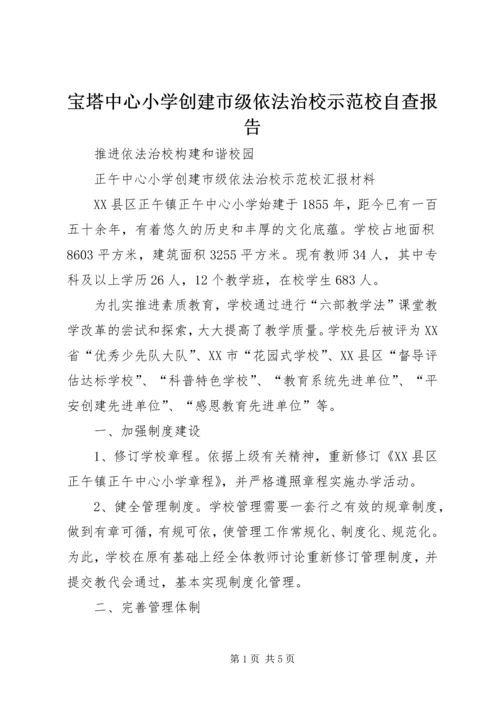 宝塔中心小学创建市级依法治校示范校自查报告

推进依法治校构建和谐校园

正午中心小学创建市级依法治校示范校汇报材料

XX县区正午镇正午中心小学始建于1855年，距今已有一百五十余年，有着悠久的历史和丰厚的文化底蕴。学校占地面积8603平方米，建筑面积3255平方米。现有教师34人，其中专科及以上学历26人，12个教学班，在校学生683人。

为扎实推进素质教育，学校通过进行“六部教学法”课堂教学改革的尝试和探索，大大提高了教学质量。学校先后被评为XX省“优秀少先队大队”、XX市“花园式学校”、XX县区“督导评估达标学校”、“科普特色学校”、“教育系统先进单位”、“平安创建先进单位”、“感恩教育先进单位”等。

一、加强制度建设

1、修订学校章程。依据上级有关精神，重新修订《XX县区正午镇正午中心小学章程》，并严格遵照章程实施办学活动。

2、健全管理制度。学校管理需要一套行之有效的规章制度，做到有章可循，有规可依，使管理工作常规化、制度化、规范化。为此，学校在原有基础上经全体教师讨论重新修订管理制度，并提交教代会通过，基本实现制度化管理。

二、完善管理体制

第1页 共5页